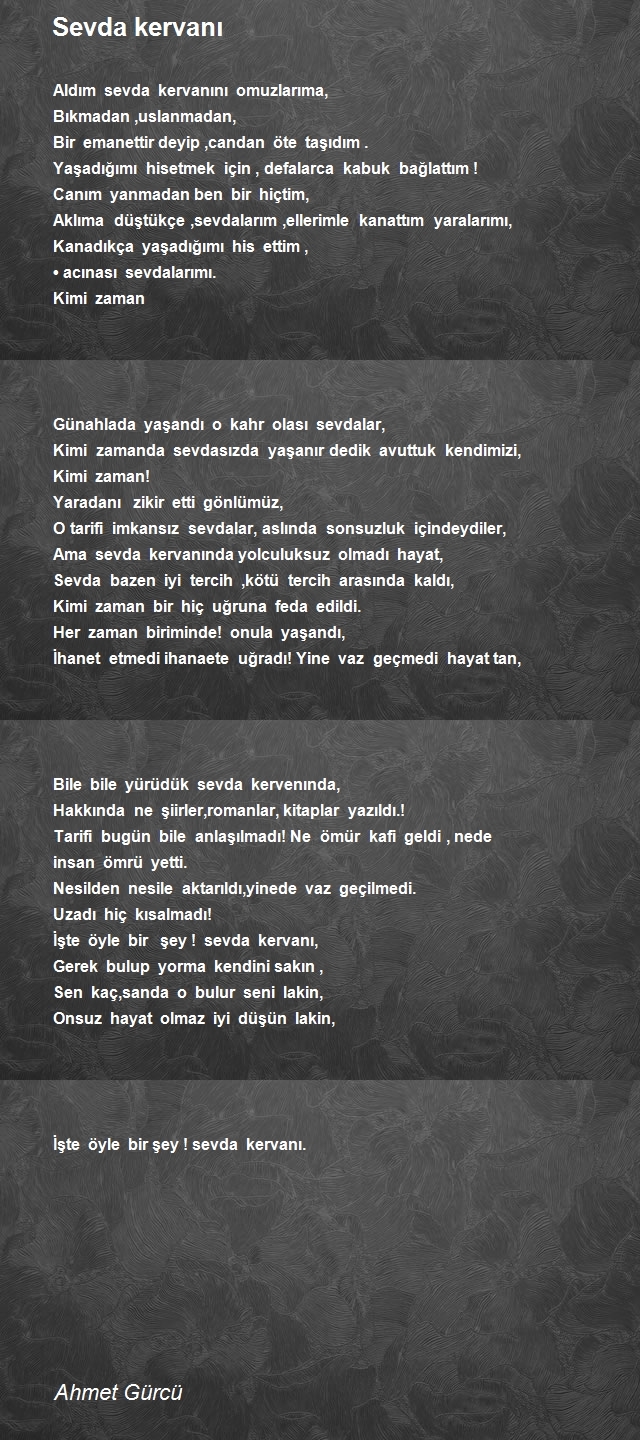 Sevda kervanı

Aldım sevda kervanını omuzlarıma,
Bıkmadan ,uslanmadan,
Bir emanettir deyip ,candan öte taşıdım .
Yaşadığımı hisetmek için , defalarca kabuk bağlattım !
Canım yanmadan ben bir hiçtim,
Aklıma düştükçe ,sevdalarım ,ellerimle kanattım yaralarımı,
Kanadıkça yaşadığımı his ettim ,
• acınası sevdalarımı.
Kimi zaman

Günahlada yaşandı o kahr olası sevdalar,
Kimi zamanda sevdasızda yaşanır dedik avuttuk kendimizi,
Kimi zaman!
Yaradanı zikir etti gönlümüz,
O tarifi imkansız sevdalar, aslında sonsuzluk içindeydiler,
Ama sevda kervanında yolculuksuz olmadı hayat,
Sevda bazen iyi tercih ,kötü tercih arasında kaldı,
Kimi zaman bir hiç uğruna feda edildi.
Her zaman biriminde! onula yaşandı,
İhanet etmedi ihanaete uğradı! Yine vaz geçmedi hayat tan,

Bile bile yürüdük sevda kervenında,
Hakkında ne şiirler,romanlar, kitaplar yazıldı.!
Tarifi bugün bile anlaşılmadı! Ne ömür kafi geldi , nede insan ömrü yetti.
Nesilden nesile aktarıldı,yinede vaz geçilmedi.
Uzadı hiç kısalmadı!
İşte öyle bir şey ! sevda kervanı,
Gerek bulup yorma kendini sakın ,
Sen kaç,sanda o bulur seni lakin,
Onsuz hayat olmaz iyi düşün lakin,

İşte öyle bir şey ! sevda kervanı.

Ahmet Gürcü